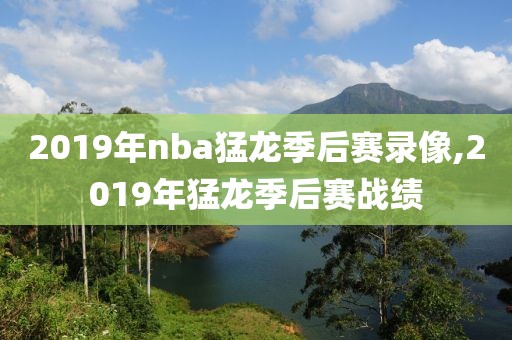 2019年nba猛龙季后赛录像,2019年猛龙季后赛战绩